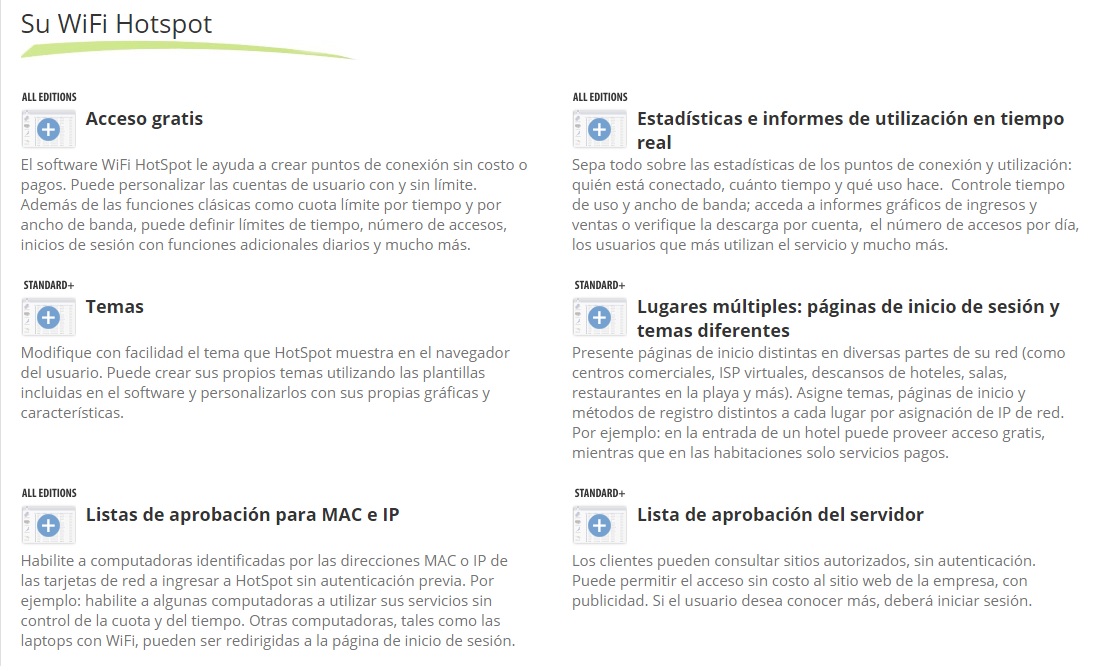 Su WiFi Hotspot

ALL EDITIONS
Acceso gratis
El software WiFi HotSpot le ayuda a crear puntos de conexión sin costo o pagos. Puede personalizar las cuentas de usuario con y sin límite. Además de las funciones clásicas como cuota límite por tiempo y por ancho de banda, puede definir límites de tiempo, número de accesos, inicios de sesión con funciones adicionales diarios y mucho más.

STANDARD+
Temas
Modifique con facilidad el tema que HotSpot muestra en el navegador del usuario. Puede crear sus propios temas utilizando las plantillas incluidas en el software y personalizarlos con sus propias gráficas y características.

ALL EDITIONS
Listas de aprobación para MAC e IP
Habilite a computadoras identificadas por las direcciones MAC o IP de las tarjetas de red a ingresar a HotSpot sin autenticación previa. Por ejemplo: habilite a algunas computadoras a utilizar sus servicios sin control de la cuota y del tiempo. Otras computadoras, tales como las laptops con WiFi, pueden ser redirigidas a la página de inicio de sesión.

ALL EDITIONS
Estadísticas e informes de utilización en tiempo real
Sepa todo sobre las estadísticas de los puntos de conexión y utilización: quién está conectado, cuánto tiempo y qué uso hace. Controle tiempo de uso y ancho de banda; acceda a informes gráficos de ingresos y ventas o verifique la descarga por cuenta, el número de accesos por día, los usuarios que más utilizan el servicio y mucho más.

STANDARD+
Lugares múltiples: páginas de inicio de sesión y temas diferentes
Presente páginas de inicio distintas en diversas partes de su red (como centros comerciales, ISP virtuales, descansos de hoteles, salas, restaurantes en la playa y más). Asigne temas, páginas de inicio y métodos de registro distintos a cada lugar por asignación de IP de red. Por ejemplo: en la entrada de un hotel puede proveer acceso gratis, mientras que en las habitaciones solo servicios pagos.

STANDARD+
Lista de aprobación del servidor
Los clientes pueden consultar sitios autorizados, sin autenticación. Puede permitir el acceso sin costo al sitio web de la empresa, con publicidad. Si el usuario desea conocer más, deberá iniciar sesión.